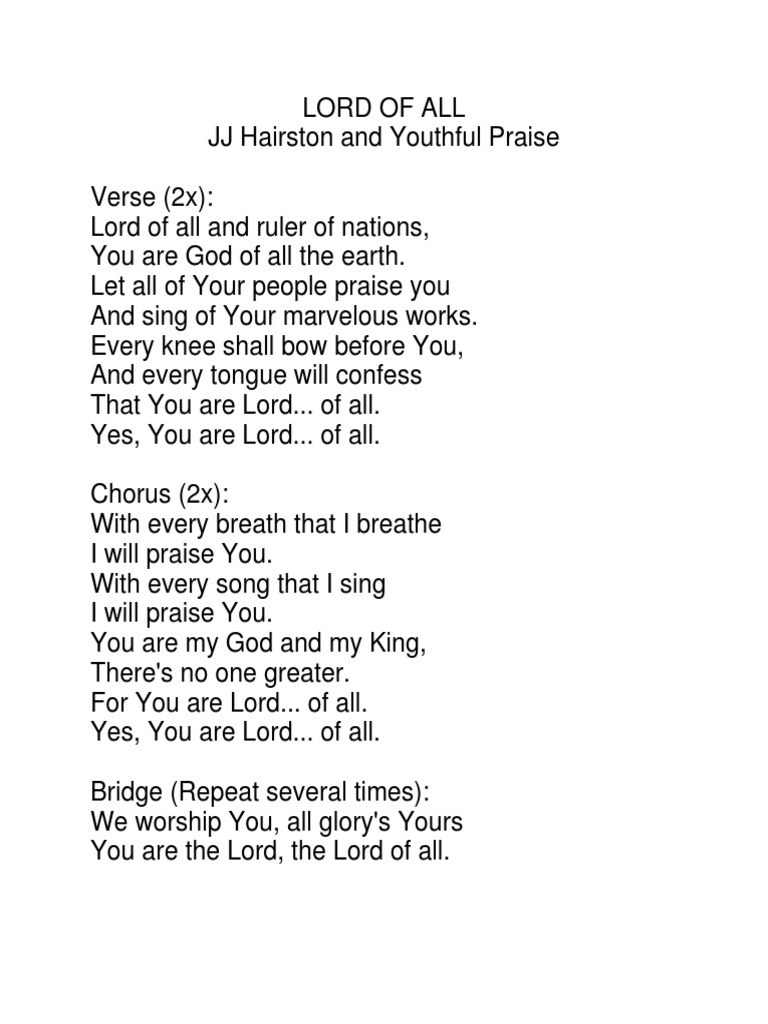 LORD OF ALL
JJ Hairston and Youthful Praise

Verse (2x):
Lord of all and ruler of nations,
You are God of all the earth.
Let all of Your people praise you
And sing of Your marvelous works.
Every knee shall bow before You,
And every tongue will confess
That You are Lord... of all.
Yes, You are Lord... of all.

Chorus (2x):
With every breath that I breathe
I will praise You.
With every song that I sing
I will praise You.
You are my God and my King,
There's no one greater.
For You are Lord... of all.
Yes, You are Lord... of all.

Bridge (Repeat several times):
We worship You, all glory's Yours
You are the Lord, the Lord of all.